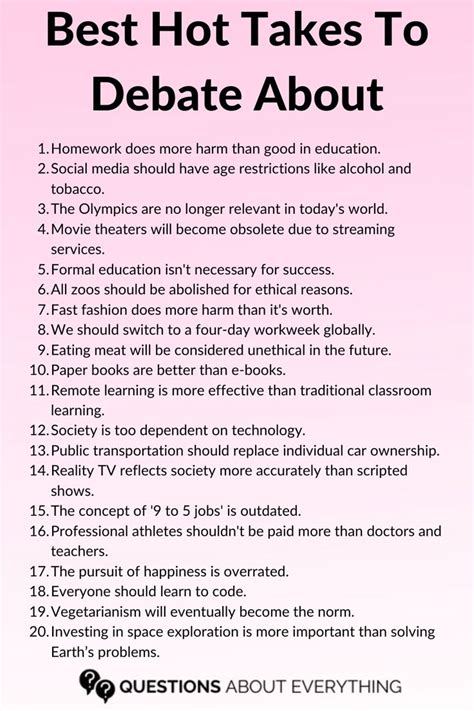 Best Hot Takes To Debate About

1. Homework does more harm than good in education.
2. Social media should have age restrictions like alcohol and tobacco.
3. The Olympics are no longer relevant in today's world.
4. Movie theaters will become obsolete due to streaming services.
5. Formal education isn't necessary for success.
6. All zoos should be abolished for ethical reasons.
7. Fast fashion does more harm than it's worth.
8. We should switch to a four-day workweek globally.
9. Eating meat will be considered unethical in the future.
10. Paper books are better than e-books.
11. Remote learning is more effective than traditional classroom learning.
12. Society is too dependent on technology.
13. Public transportation should replace individual car ownership.
14. Reality TV reflects society more accurately than scripted shows.
15. The concept of '9 to 5 jobs' is outdated.
16. Professional athletes shouldn't be paid more than doctors and teachers.
17. The pursuit of happiness is overrated.
18. Everyone should learn to code.
19. Vegetarianism will eventually become the norm.
20. Investing in space exploration is more important than solving Earth's problems.

QUESTIONS ABOUT EVERYTHING